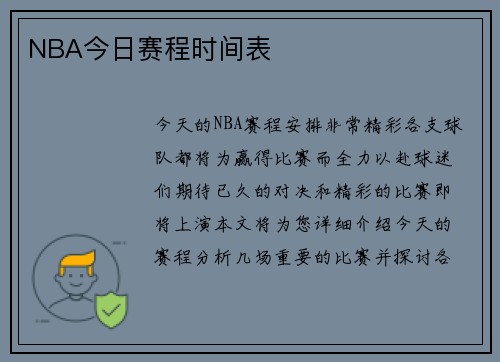 NBA今日赛程时间表

今天的NBA赛程安排非常精彩各支球队都将为赢得比赛而全力以赴球迷们期待已久的对决和精彩的比赛即将上演本文将为您详细介绍今天的赛程分析几场重要的比赛并探讨各